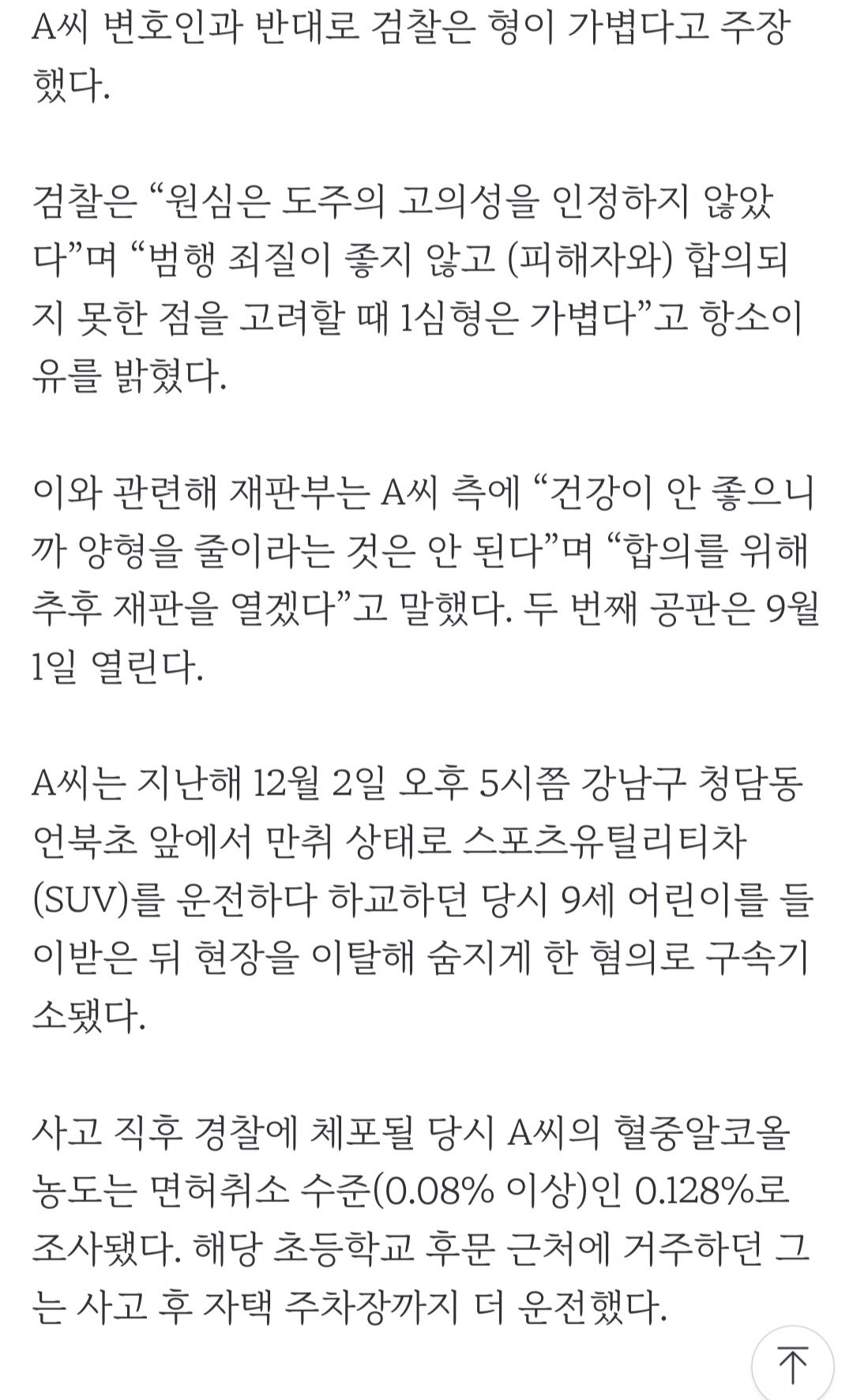 A씨 변호인과 반대로 검찰은 형이 가볍다고 주장했다.

검찰은 “원심은 도주의 고의성을 인정하지 않았다”며 “범행 죄질이 좋지 않고 (피해자와) 합의되지 못한 점을 고려할 때 1심형은 가볍다”고 항소이유를 밝혔다.

이와 관련해 재판부는 A씨 측에 “건강이 안 좋으니까 양형을 줄이라는 것은 안 된다”며 “합의를 위해 추후 재판을 열겠다”고 말했다. 두 번째 공판은 9월 1일 열린다.

A씨는 지난해 12월 2일 오후 5시쯤 강남구 청담동 언북초 앞에서 만취 상태로 스포츠유틸리티차(SUV)를 운전하다 하교하던 당시 9세 어린이를 들이받은 뒤 현장을 이탈해 숨지게 한 혐의로 구속기소됐다.

사고 직후 경찰에 체포될 당시 A씨의 혈중알코올농도는 면허취소 수준(0.08% 이상)인 0.128%로 조사됐다. 해당 초등학교 후문 근처에 거주하던 그는 사고 후 자택 주차장까지 더 운전했다.